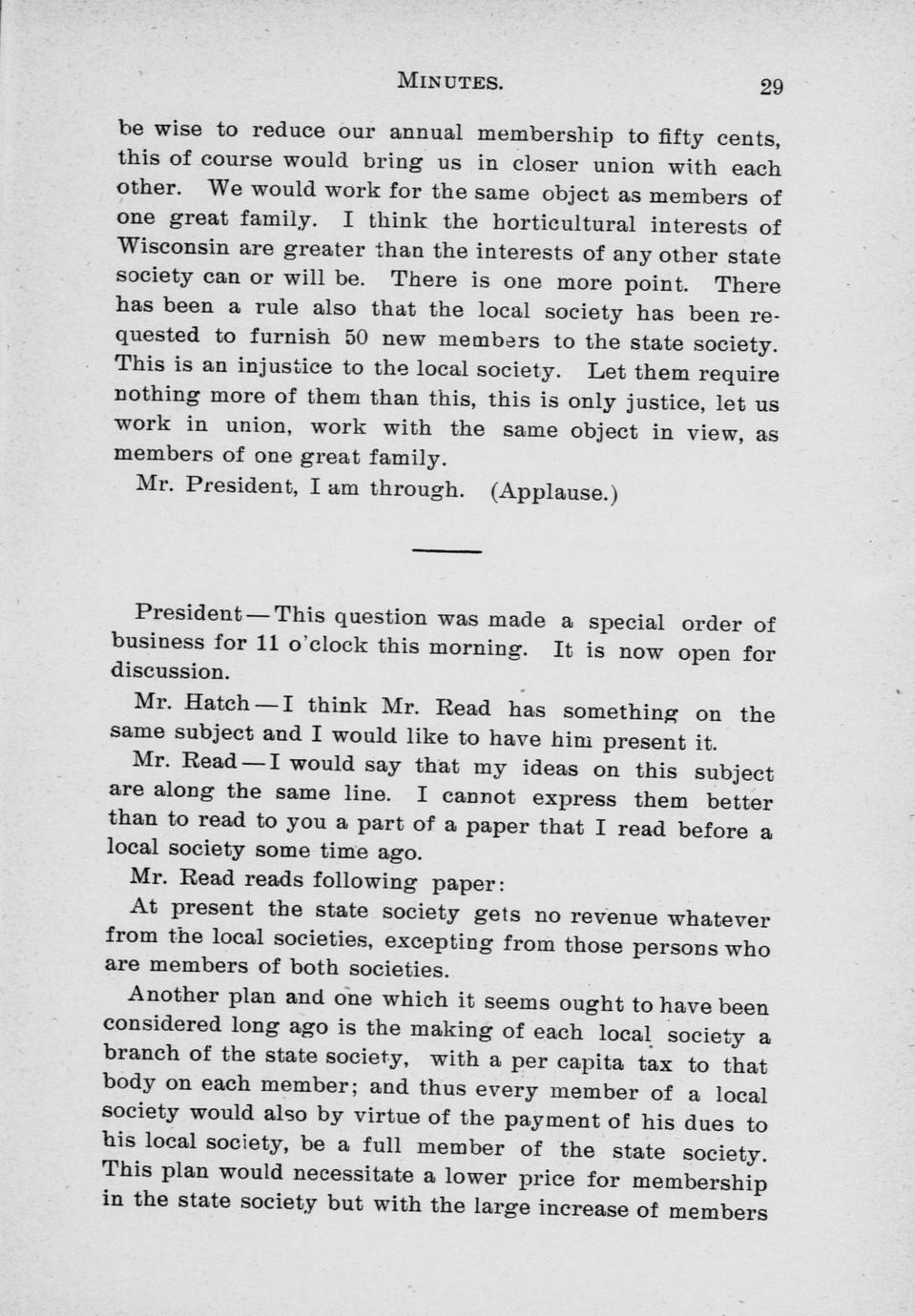 MINUTES. 29

be wise to reduce our annual membership to fifty cents, this of course would bring us in closer union with each other. We would work for the same object as members of one great family. I think the horticultural interests of Wisconsin are greater than the interests of any other state society can or will be. There is one more point. There has been a rule also that the local society has been requested to furnish 50 new members to the state society. This is an injustice to the local society. Let them require nothing more of them than this, this is only justice, let us work in union, work with the same object in view, as members of one great family.

Mr. President, I am through. (Applause.)

President—This question was made a special order of business for 11 o'clock this morning. It is now open for discussion.

Mr. Hatch—I think Mr. Read has something on the same subject and I would like to have him present it.

Mr. Read—I would say that my ideas on this subject are along the same line. I cannot express them better than to read to you a part of a paper that I read before a local society some time ago.

Mr. Read reads following paper:

At present the state society gets no revenue whatever from the local societies, excepting from those persons who are members of both societies.

Another plan and one which it seems ought to have been considered long ago is the making of each local society a branch of the state society, with a per capita tax to that body on each member; and thus every member of a local society would also by virtue of the payment of his dues to his local society, be a full member of the state society. This plan would necessitate a lower price for membership in the state society but with the large increase of members